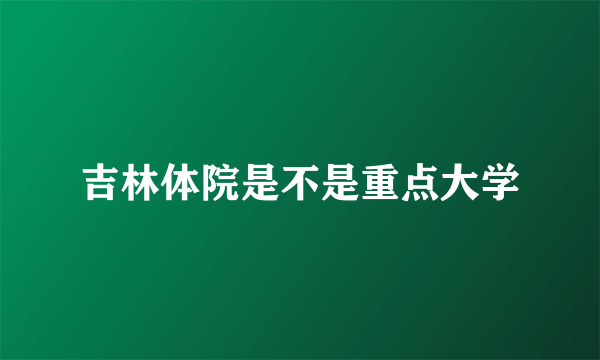 吉林体院是不是重点大学